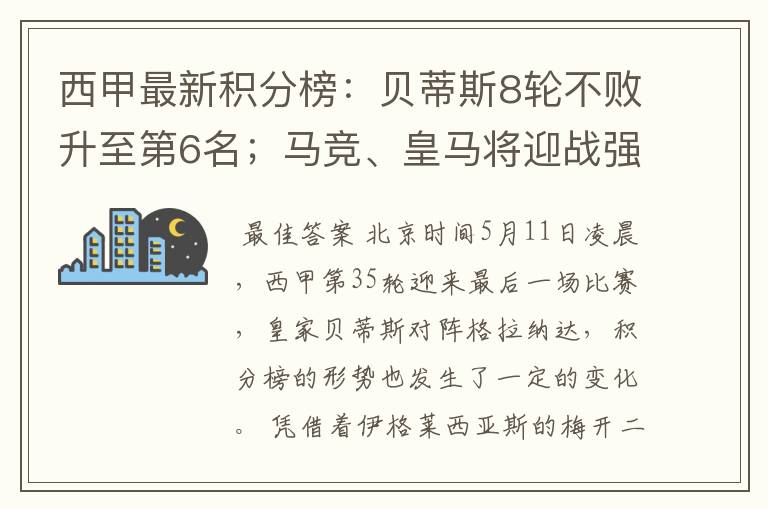 西甲最新积分榜：贝蒂斯8轮不败升至第6名；马竞、皇马将迎战强

最佳答案 北京时间5月11日凌晨，西甲第35轮迎来最后一场比赛，皇家贝蒂斯对阵格拉纳达，积分榜的形势也发生了一定的变化。凭借着伊格莱西亚斯的梅开二